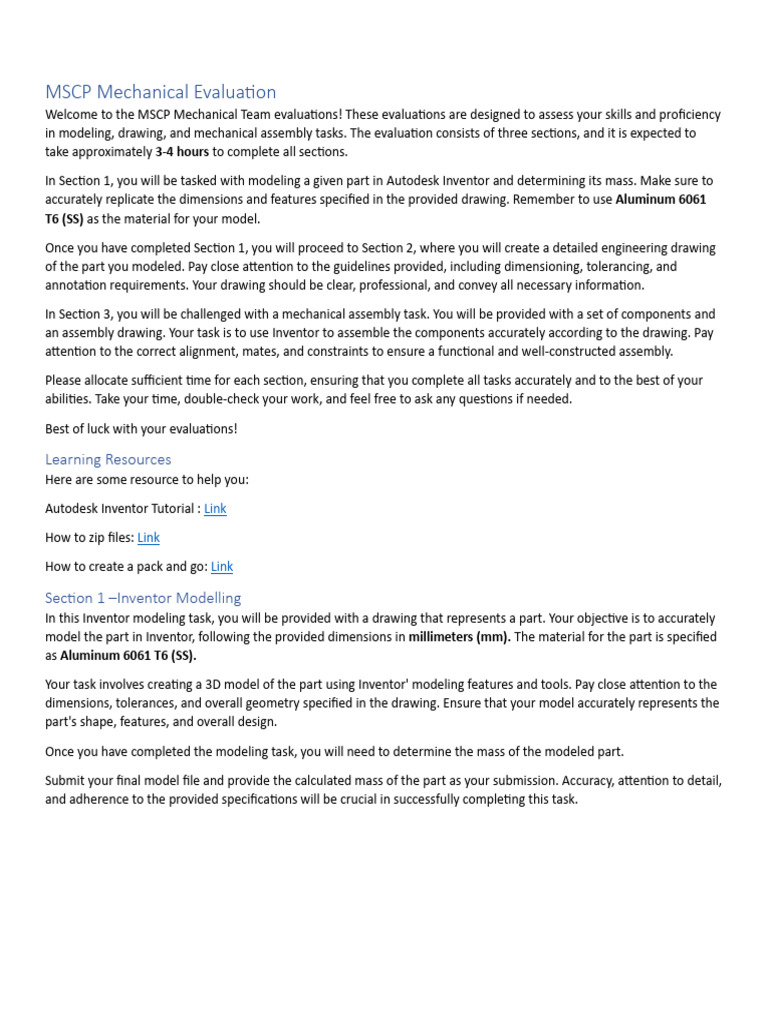 MSCP Mechanical Evaluation

Welcome to the MSCP Mechanical Team evaluations! These evaluations are designed to assess your skills and proficiency in modeling, drawing, and mechanical assembly tasks. The evaluation consists of three sections, and it is expected to take approximately 3-4 hours to complete all sections.

In Section 1, you will be tasked with modeling a given part in Autodesk Inventor and determining its mass. Make sure to accurately replicate the dimensions and features specified in the provided drawing. Remember to use Aluminum 6061 T6 (SS) as the material for your model.

Once you have completed Section 1, you will proceed to Section 2, where you will create a detailed engineering drawing of the part you modeled. Pay close attention to the guidelines provided, including dimensioning, tolerancing, and annotation requirements. Your drawing should be clear, professional, and convey all necessary information.

In Section 3, you will be challenged with a mechanical assembly task. You will be provided with a set of components and an assembly drawing. Your task is to use Inventor to assemble the components accurately according to the drawing. Pay attention to the correct alignment, mates, and constraints to ensure a functional and well-constructed assembly.

Please allocate sufficient time for each section, ensuring that you complete all tasks accurately and to the best of your abilities. Take your time, double-check your work, and feel free to ask any questions if needed.

Best of luck with your evaluations!

Learning Resources

Here are some resource to help you:

Autodesk Inventor Tutorial : Link

How to zip files: Link

How to create a pack and go: Link

Section 1 –Inventor Modelling

In this Inventor modeling task, you will be provided with a drawing that represents a part. Your objective is to accurately model the part in Inventor, following the provided dimensions in millimeters (mm). The material for the part is specified as Aluminum 6061 T6 (SS).

Your task involves creating a 3D model of the part using Inventor' modeling features and tools. Pay close attention to the dimensions, tolerances, and overall geometry specified in the drawing. Ensure that your model accurately represents the part's shape, features, and overall design.

Once you have completed the modeling task, you will need to determine the mass of the modeled part.

Submit your final model file and provide the calculated mass of the part as your submission. Accuracy, attention to detail, and adherence to the provided specifications will be crucial in successfully completing this task.